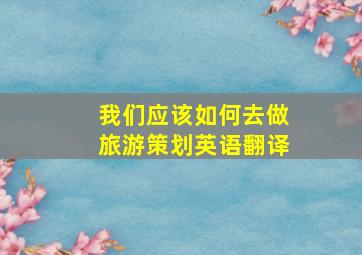 我们应该如何去做
旅游策划英语翻译